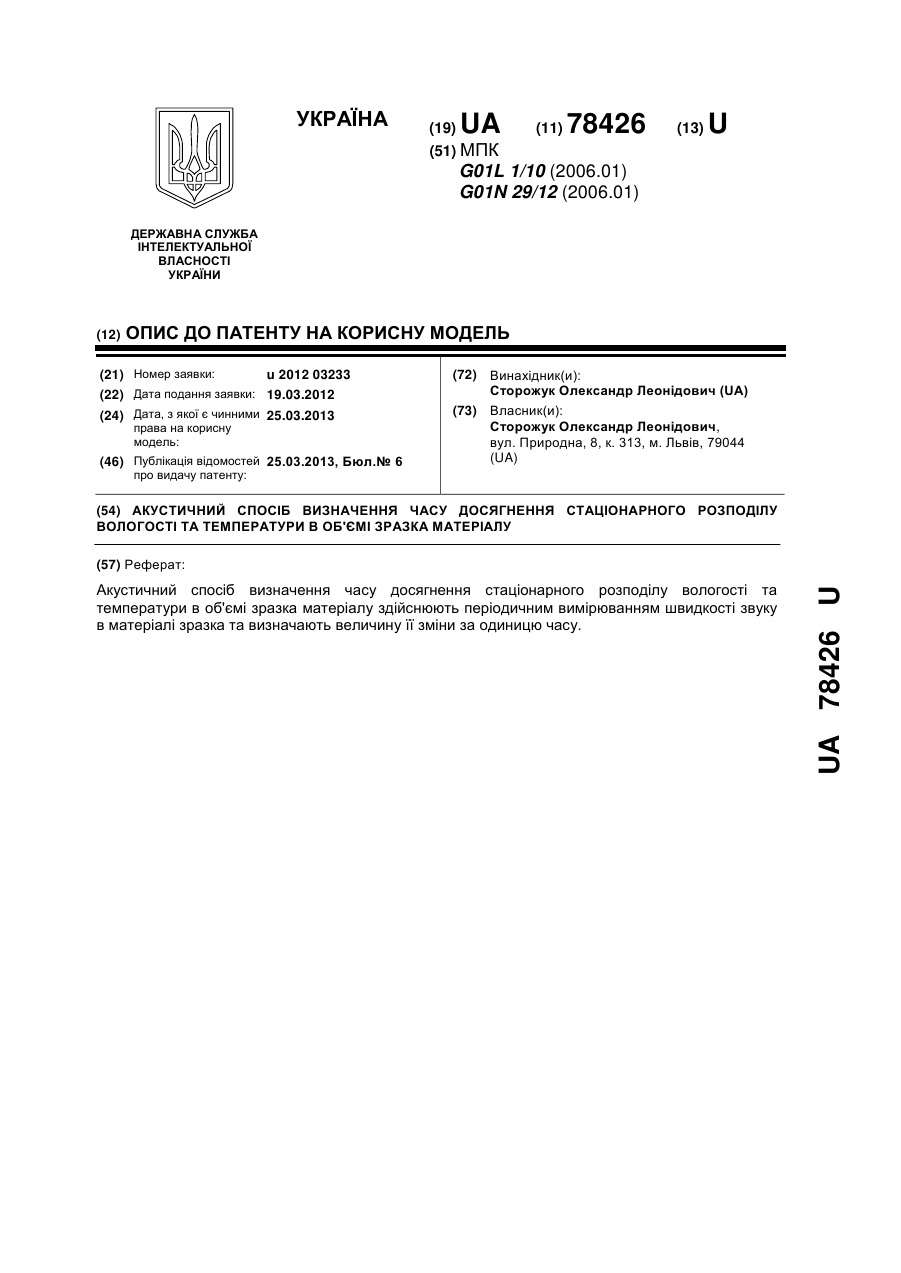 УКРАЇНА

(19) UA (11) 78426 (13) U

(51) МПК
G01L 1/10 (2006.01)
G01N 29/12 (2006.01)

ДЕРЖАВНА СЛУЖБА ІНТЕЛЕКТУАЛЬНОЇ ВЛАСНОСТІ УКРАЇНИ

(12) ОПИС ДО ПАТЕНТУ НА КОРИСНУ МОДЕЛЬ

(21) Номер заявки: u 2012 03233
(22) Дата подання заявки: 19.03.2012
(24) Дата, з якої є чинними права на корисну модель: 25.03.2013
(46) Публікація відомостей про видачу патенту: 25.03.2013, Бюл.№ 6

(72) Винахідник(и):
Сторожук Олександр Леонідович (UA)
(73) Власник(и):
Сторожук Олександр Леонідович, вул. Природна, 8, к. 313, м. Львів, 79044 (UA)

(54) АКУСТИЧНИЙ СПОСІБ ВИЗНАЧЕННЯ ЧАСУ ДОСЯГНЕННЯ СТАЦІОНАРНОГО РОЗПОДІЛУ ВОЛОГОСТІ ТА ТЕМПЕРАТУРИ В ОБ'ЄМІ ЗРАЗКА МАТЕРІАЛУ

(57) Реферат:

Акустичний спосіб визначення часу досягнення стаціонарного розподілу вологості та температури в об'ємі зразка матеріалу здійснюють періодичним вимірюванням швидкості звуку в матеріалі зразка та визначають величину її зміни за одиницю часу.

UA 78426 U